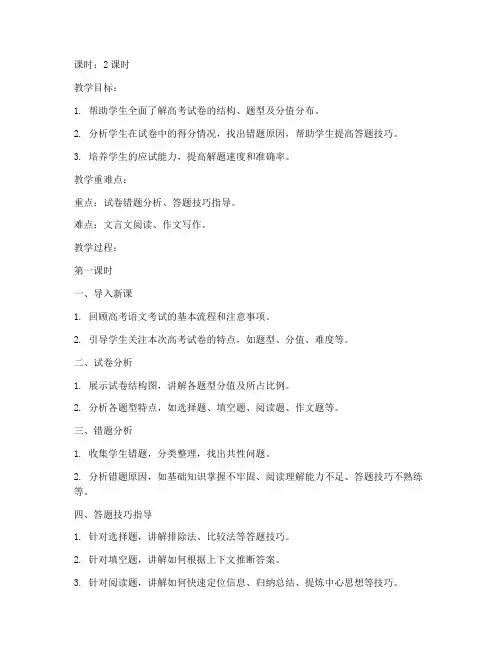 课时：2 课时

教学目标：

1. 帮助学生全面了解高考试卷的结构、题型及分值分布。

2. 分析学生在试卷中的得分情况，找出错题原因，帮助学生提高答题技巧。

3. 培养学生的应试能力，提高解题速度和准确率。

教学重难点：

重点：试卷错题分析、答题技巧指导。

难点：文言文阅读、作文写作。

教学过程：

第一课时

一、导入新课

1. 回顾高考语文考试的基本流程和注意事项。

2. 引导学生关注本次高考试卷的特点，如题型、分值、难度等。

二、试卷分析

1. 展示试卷结构图，讲解各题型分值及所占比例。

2. 分析各题型特点，如选择题、填空题、阅读题、作文题等。

三、错题分析

1. 收集学生错题，分类整理，找出共性问题。

2. 分析错题原因，如基础知识掌握不牢固、阅读理解能力不足、答题技巧不熟练等。

四、答题技巧指导

1. 针对选择题，讲解排除法、比较法等答题技巧。

2. 针对填空题，讲解如何根据上下文推断答案。

3. 针对阅读题，讲解如何快速定位信息、归纳总结、提炼中心思想等技巧。